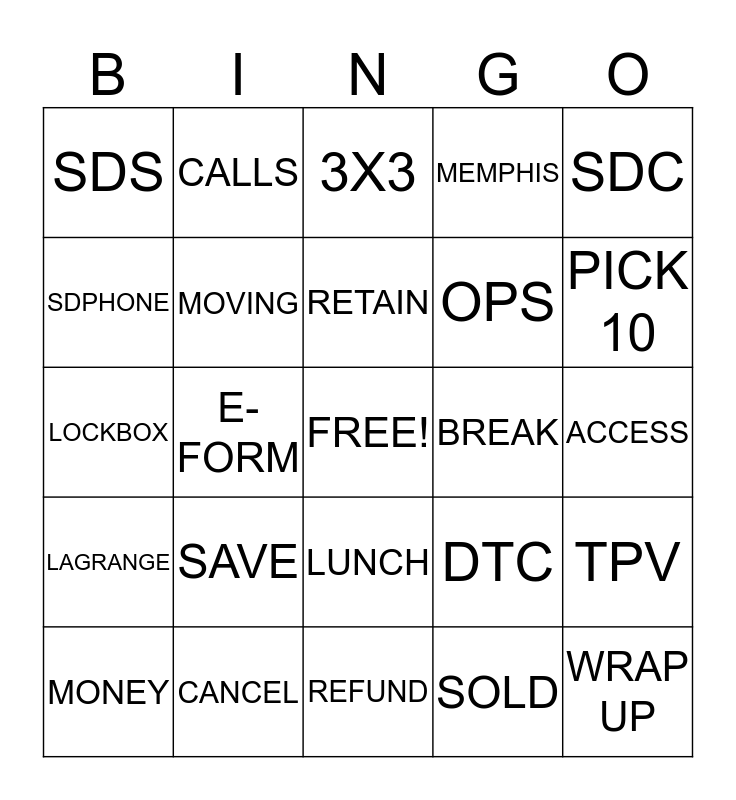 | B | I | N | G | O |
|---|---|---|---|---|
| SDS | CALLS | 3X3 | MEMPHIS | SDC |
| SDPHONE | MOVING | RETAIN | OPS | PICK 10 |
| LOCKBOX | E-FORM | FREE! | BREAK | ACCESS |
| LAGRANGE | SAVE | LUNCH | DTC | TPV |
| MONEY | CANCEL | REFUND | SOLD | WRAP UP |